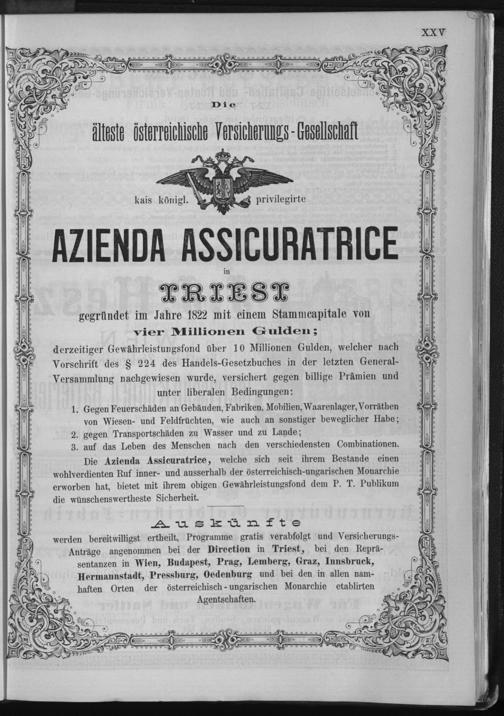 XXV

Die

älteste österreichische Versicherungs-Gesellschaft

kais königl. privilegirte

AZIENDA ASSICURATRICE

in

TRIEST

gegründet im Jahre 1822 mit einem Stammcapitale von

vier Millionen Gulden;

derzeitiger Gewährleistungsfond über 10 Millionen Gulden, welcher nach Vorschrift des § 224 des Handels-Gesetzbuches in der letzten General-Versammlung nachgewiesen wurde, versichert gegen billige Prämien und unter liberalen Bedingungen:

1. Gegen Feuerschäden an Gebäuden, Fabriken, Mobilien, Waarenlager, Vorräthen von Wiesen- und Feldfrüchten, wie auch an sonstiger beweglicher Habe;
2. gegen Transportschäden zu Wasser und zu Lande;
3. auf das Leben des Menschen nach den verschiedensten Combinationen.

Die Azienda Assicuratrice, welche sich seit ihrem Bestande einen wohlverdienten Ruf inner- und ausserhalb der österreichisch-ungarischen Monarchie erworben hat, bietet mit ihrem obigen Gewährleistungsfond dem P. T. Publikum die wünschenswertheste Sicherheit.

Auskünfte

werden bereitwilligst ertheilt, Programme gratis verabfolgt und Versicherungs-Anträge angenommen bei der Direction in Triest, bei den Repräsentanzen in Wien, Budapest, Prag, Lemberg, Graz, Innsbruck, Hermannstadt, Pressburg, Oedenburg und bei den in allen namhaften Orten der österreichisch-ungarischen Monarchie etablirten Agentschaften.